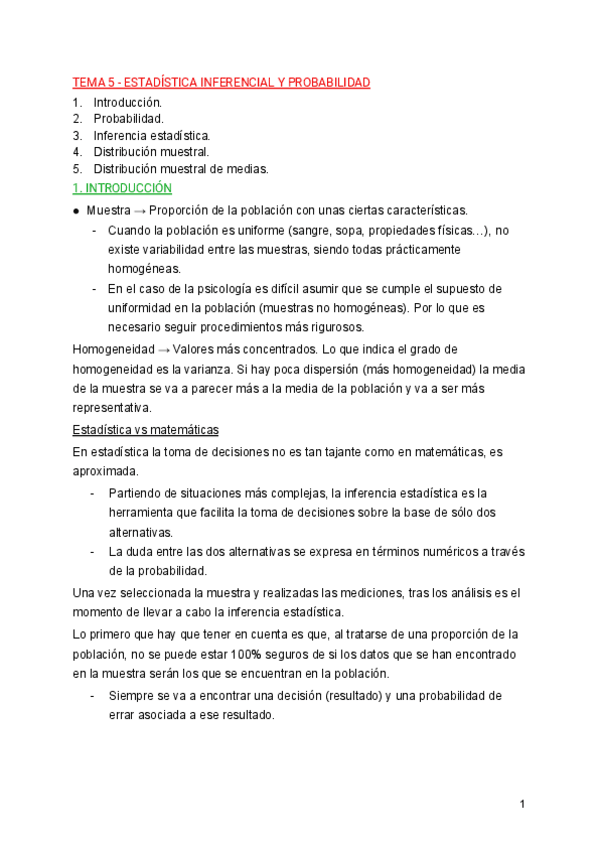 TEMA 5 - ESTADÍSTICA INFERENCIAL Y PROBABILIDAD

1. Introducción.
2. Probabilidad.
3. Inferencia estadística.
4. Distribución muestral.
5. Distribución muestral de medias.

1. INTRODUCCIÓN

● Muestra → Proporción de la población con unas ciertas características.
- Cuando la población es uniforme (sangre, sopa, propiedades físicas…), no existe variabilidad entre las muestras, siendo todas prácticamente homogéneas.
- En el caso de la psicología es difícil asumir que se cumple el supuesto de uniformidad en la población (muestras no homogéneas). Por lo que es necesario seguir procedimientos más rigurosos.

Homogeneidad → Valores más concentrados. Lo que indica el grado de homogeneidad es la varianza. Si hay poca dispersión (más homogeneidad) la media de la muestra se va a parecer más a la media de la población y va a ser más representativa.

Estadística vs matemáticas

En estadística la toma de decisiones no es tan tajante como en matemáticas, es aproximada.
- Partiendo de situaciones más complejas, la inferencia estadística es la herramienta que facilita la toma de decisiones sobre la base de sólo dos alternativas.
- La duda entre las dos alternativas se expresa en términos numéricos a través de la probabilidad.

Una vez seleccionada la muestra y realizadas las mediciones, tras los análisis es el momento de llevar a cabo la inferencia estadística.

Lo primero que hay que tener en cuenta es que, al tratarse de una proporción de la población, no se puede estar 100% seguros de si los datos que se han encontrado en la muestra serán los que se encuentran en la población.
- Siempre se va a encontrar una decisión (resultado) y una probabilidad de errar asociada a ese resultado.

1